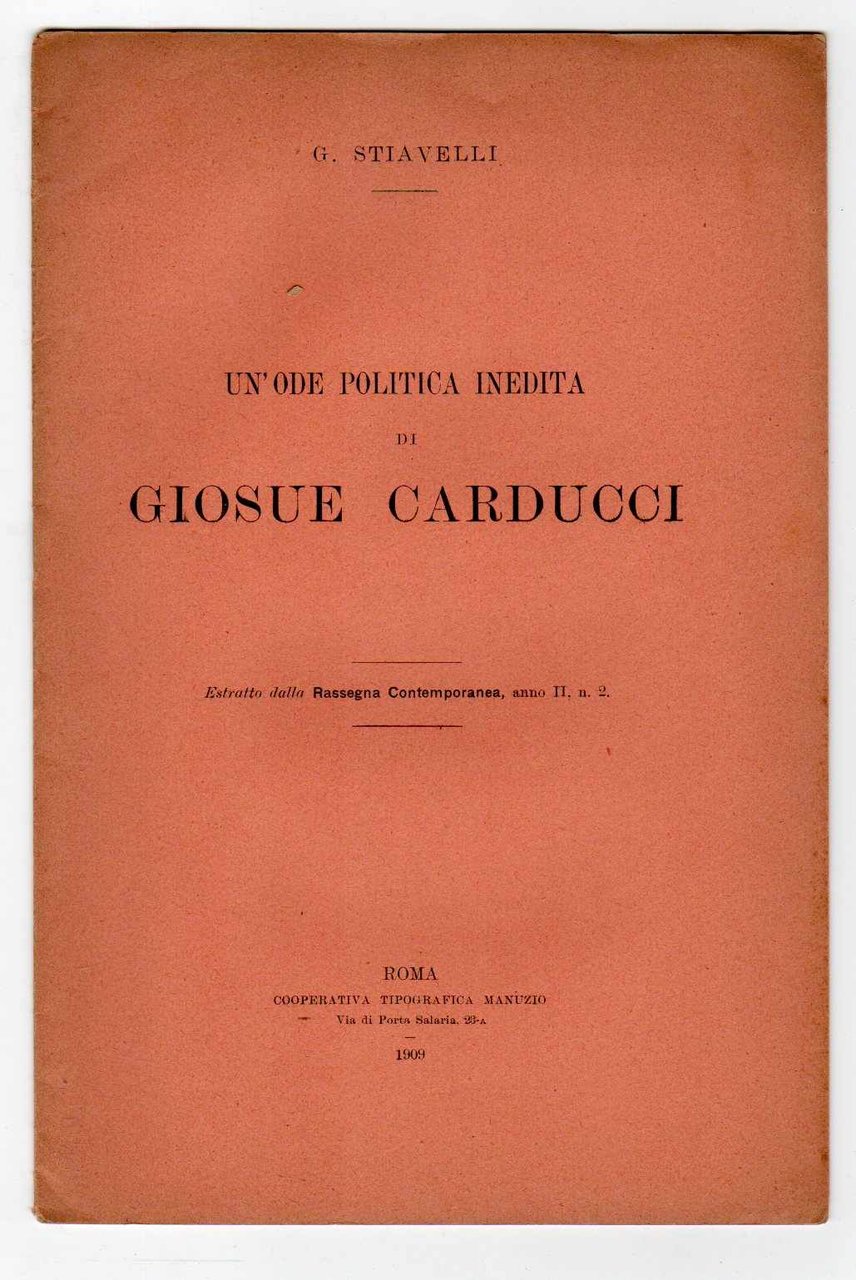 G. STIAVELLI

UN'ODE POLITICA INEDITA

DI

GIOSUE CARDUCCI

Estratto dalla Rassegna Contemporanea, anno II, n. 2.

ROMA
COOPERATIVA TIPOGRAFICA MANUZIO
Via di Porta Salaria, 23-A

1909